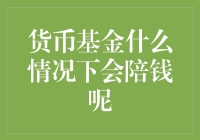 货币基金什么情况下会陪钱呢